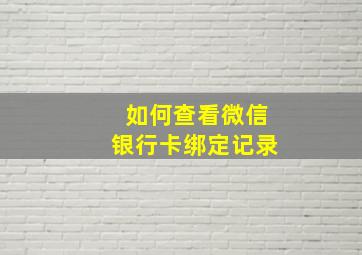 如何查看微信
银行卡绑定记录